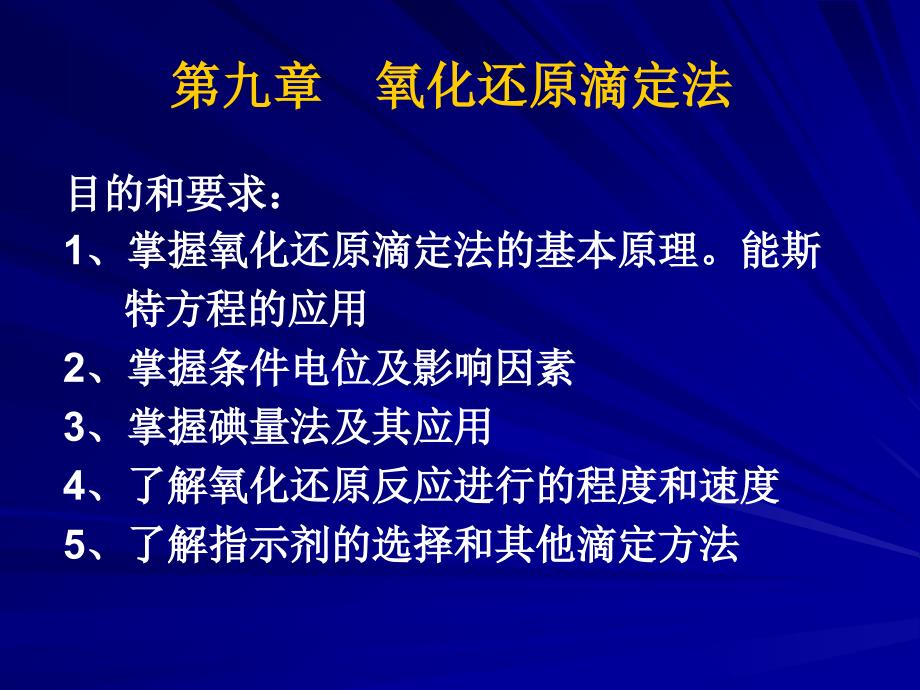 第九章　氧化还原滴定法

目的和要求：

1、掌握氧化还原滴定法的基本原理。能斯特方程的应用

2、掌握条件电位及影响因素

3、掌握碘量法及其应用

4、了解氧化还原反应进行的程度和速度

5、了解指示剂的选择和其他滴定方法